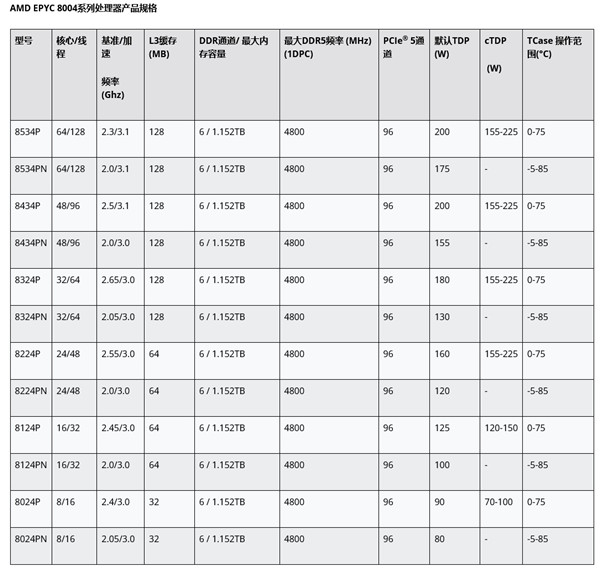 AMD EPYC 8004系列处理器产品规格

| 型号 | 核心/线程 | 基准/加速 频率 (Ghz) | L3缓存 (MB) | DDR通道/ 最大内存容量 | 最大DDR5频率 (MHz) (1DPC) | PCIe® 5通道 | 默认TDP (W) | cTDP (W) | TCase 操作范围(°C) |
|---|---|---|---|---|---|---|---|---|---|
| 8534P | 64/128 | 2.3/3.1 | 128 | 6 / 1.152TB | 4800 | 96 | 200 | 155-225 | 0-75 |
| 8534PN | 64/128 | 2.0/3.1 | 128 | 6 / 1.152TB | 4800 | 96 | 175 | - | -5-85 |
| 8434P | 48/96 | 2.5/3.1 | 128 | 6 / 1.152TB | 4800 | 96 | 200 | 155-225 | 0-75 |
| 8434PN | 48/96 | 2.0/3.0 | 128 | 6 / 1.152TB | 4800 | 96 | 155 | - | -5-85 |
| 8324P | 32/64 | 2.65/3.0 | 128 | 6 / 1.152TB | 4800 | 96 | 180 | 155-225 | 0-75 |
| 8324PN | 32/64 | 2.05/3.0 | 128 | 6 / 1.152TB | 4800 | 96 | 130 | - | -5-85 |
| 8224P | 24/48 | 2.55/3.0 | 64 | 6 / 1.152TB | 4800 | 96 | 160 | 155-225 | 0-75 |
| 8224PN | 24/48 | 2.0/3.0 | 64 | 6 / 1.152TB | 4800 | 96 | 120 | - | -5-85 |
| 8124P | 16/32 | 2.45/3.0 | 64 | 6 / 1.152TB | 4800 | 96 | 125 | 120-150 | 0-75 |
| 8124PN | 16/32 | 2.0/3.0 | 64 | 6 / 1.152TB | 4800 | 96 | 100 | - | -5-85 |
| 8024P | 8/16 | 2.4/3.0 | 32 | 6 / 1.152TB | 4800 | 96 | 90 | 70-100 | 0-75 |
| 8024PN | 8/16 | 2.05/3.0 | 32 | 6 / 1.152TB | 4800 | 96 | 80 | - | -5-85 |